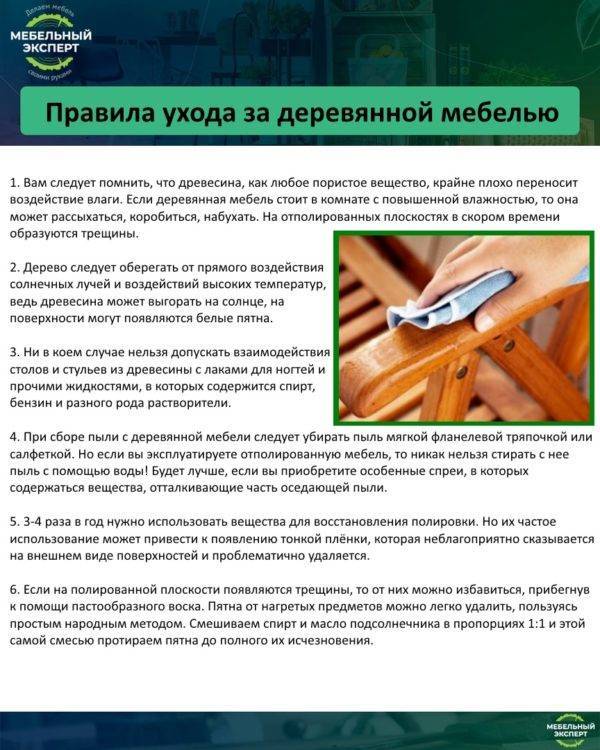 Делаем мебель
МЕБЕЛЬНЫЙ ЭКСПЕРТ
своими руками

Правила ухода за деревянной мебелью

1. Вам следует помнить, что древесина, как любое пористое вещество, крайне плохо переносит воздействие влаги. Если деревянная мебель стоит в комнате с повышенной влажностью, то она может рассыхаться, коробиться, набухать. На отполированных плоскостях в скором времени образуются трещины.

2. Дерево следует оберегать от прямого воздействия солнечных лучей и воздействий высоких температур, ведь древесина может выгорать на солнце, на поверхности могут появляются белые пятна.

3. Ни в коем случае нельзя допускать взаимодействия столов и стульев из древесины с лаками для ногтей и прочими жидкостями, в которых содержится спирт, бензин и разного рода растворители.

4. При сборе пыли с деревянной мебели следует убирать пыль мягкой фланелевой тряпочкой или салфеткой. Но если вы эксплуатируете отполированную мебель, то никак нельзя стирать с нее пыль с помощью воды! Будет лучше, если вы приобретите особенные спреи, в которых содержаться вещества, отталкивающие часть оседающей пыли.

5. 3-4 раза в год нужно использовать вещества для восстановления полировки. Но их частое использование может привести к появлению тонкой плёнки, которая неблагоприятно сказывается на внешнем виде поверхностей и проблематично удаляется.

6. Если на полированной плоскости появляются трещины, то от них можно избавиться, прибегнув к помощи пастообразного воска. Пятна от нагретых предметов можно легко удалить, пользуясь простым народным методом. Смешиваем спирт и масло подсолнечника в пропорциях 1:1 и этой самой смесью протираем пятна до полного их исчезновения.

МЕБЕЛЬНЫЙ ЭКСПЕРТ